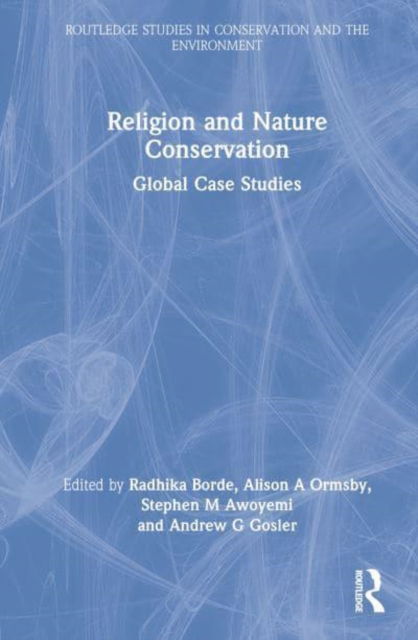 ROUTLEDGE STUDIES IN CONSERVATION AND THE ENVIRONMENT

Religion and Nature Conservation

Global Case Studies

Edited by Radhika Borde, Alison A Ormsby, Stephen M Awoyemi and Andrew G Gosler

ROUTLEDGE